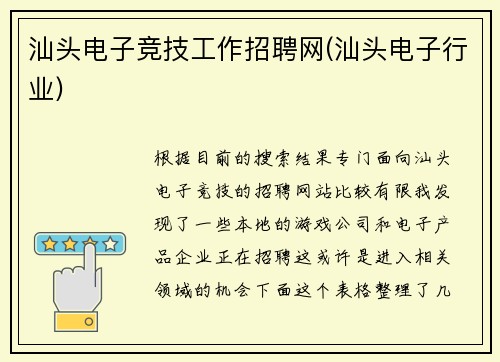 汕头电子竞技工作招聘网(汕头电子行业)

根据目前的搜索结果专门面向汕头电子竞技的招聘网站比较有限我发现了一些本地的游戏公司和电子产品企业正在招聘这或许是进入相关领域的机会下面这个表格整理了几